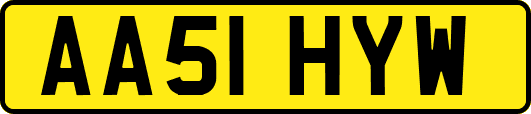 AA51 HYW